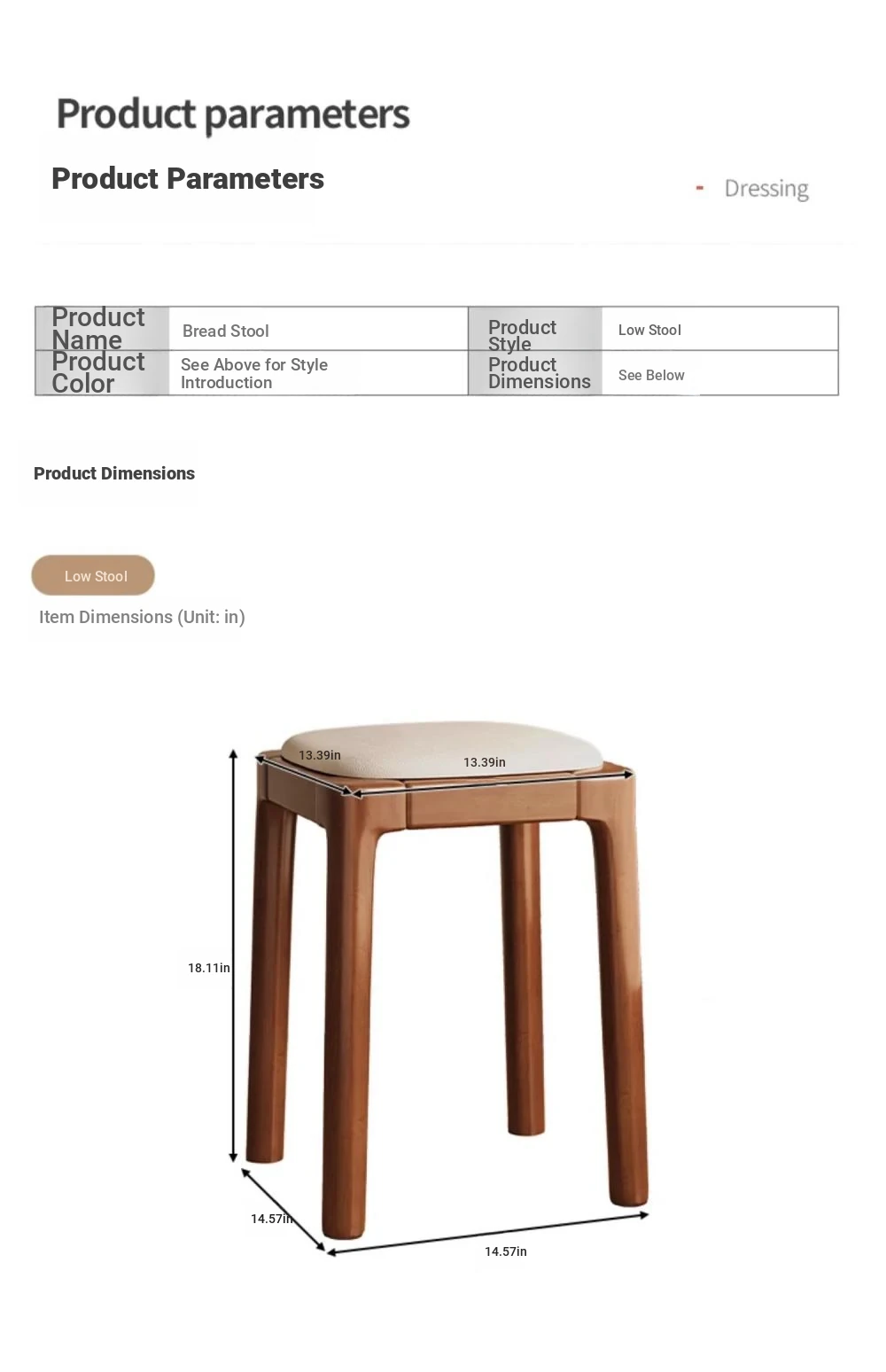 Product parameters

Product Parameters

- Dressing

| Product Name | Bread Stool | Product Style | Low Stool |
|---|---|---|---|
| Product Color | See Above for Style Introduction | Product Dimensions | See Below |

Product Dimensions

Low Stool

Item Dimensions (Unit: in)

13.39in
13.39in
18.11in
14.57in
14.57in